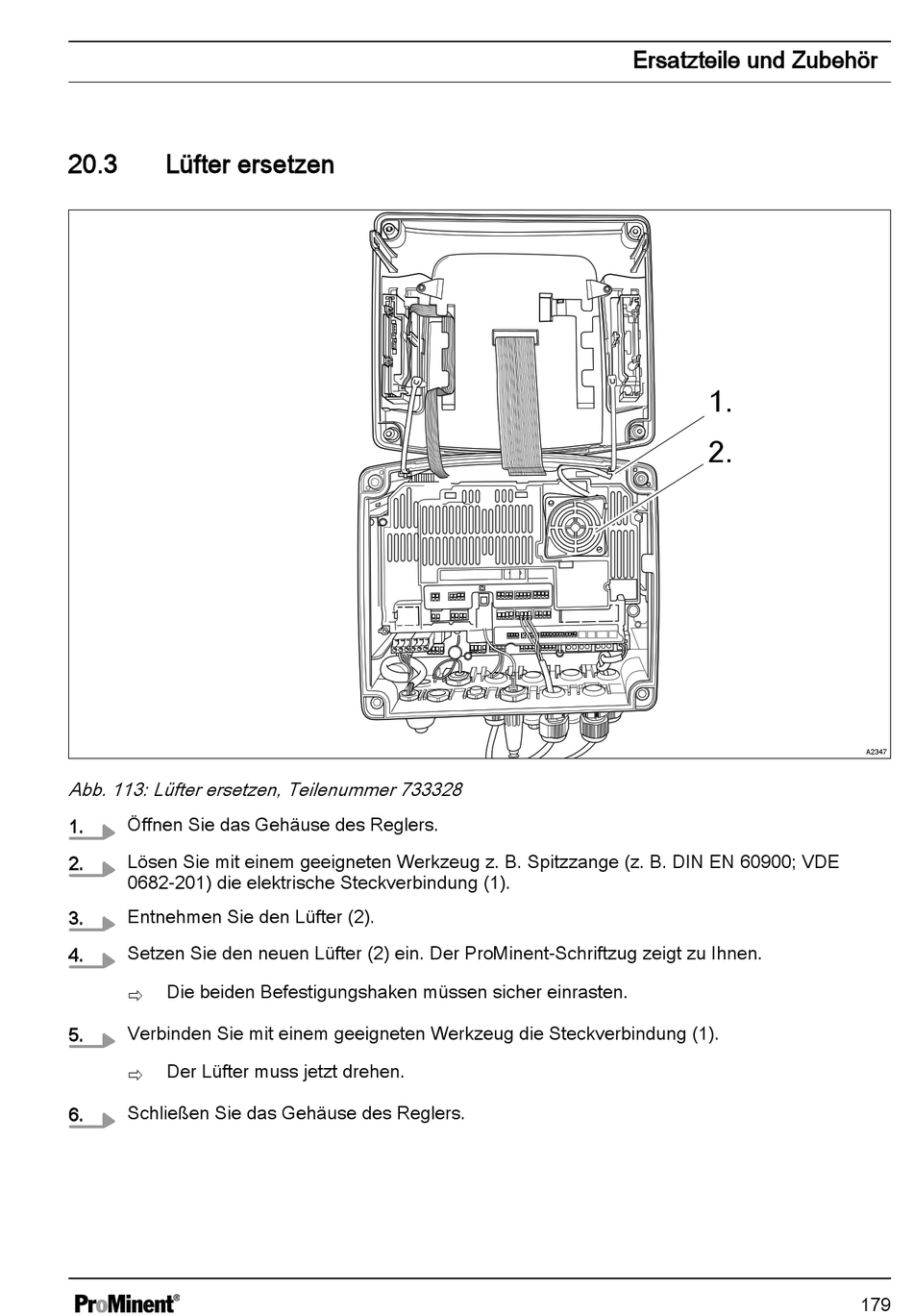 Ersatzteile und Zubehör

20.3 Lüfter ersetzen

1.
2.

A2347

Abb. 113: Lüfter ersetzen, Teilenummer 733328

1. Öffnen Sie das Gehäuse des Reglers.

2. Lösen Sie mit einem geeigneten Werkzeug z. B. Spitzzange (z. B. DIN EN 60900; VDE 0682-201) die elektrische Steckverbindung (1).

3. Entnehmen Sie den Lüfter (2).

4. Setzen Sie den neuen Lüfter (2) ein. Der ProMinent-Schriftzug zeigt zu Ihnen.

⇨ Die beiden Befestigungshaken müssen sicher einrasten.

5. Verbinden Sie mit einem geeigneten Werkzeug die Steckverbindung (1).

⇨ Der Lüfter muss jetzt drehen.

6. Schließen Sie das Gehäuse des Reglers.

ProMinent®

179